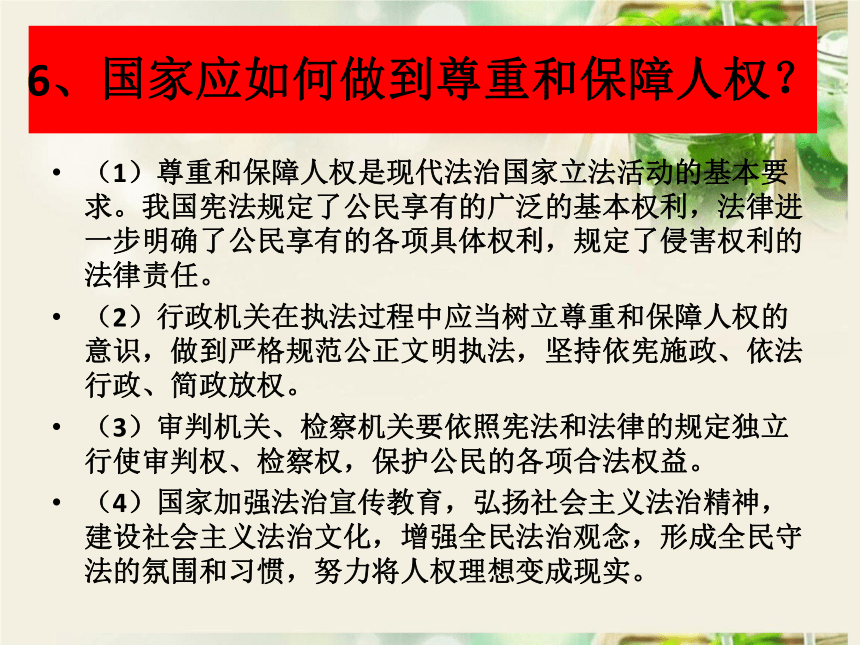 6、国家应如何做到尊重和保障人权？

• （1）尊重和保障人权是现代法治国家立法活动的基本要求。我国宪法规定了公民享有的广泛的基本权利，法律进一步明确了公民享有的各项具体权利，规定了侵害权利的法律责任。

• （2）行政机关在执法过程中应当树立尊重和保障人权的意识，做到严格规范公正文明执法，坚持依宪施政、依法行政、简政放权。

• （3）审判机关、检察机关要依照宪法和法律的规定独立行使审判权、检察权，保护公民的各项合法权益。

• （4）国家加强法治宣传教育，弘扬社会主义法治精神，建设社会主义法治文化，增强全民法治观念，形成全民守法的氛围和习惯，努力将人权理想变成现实。